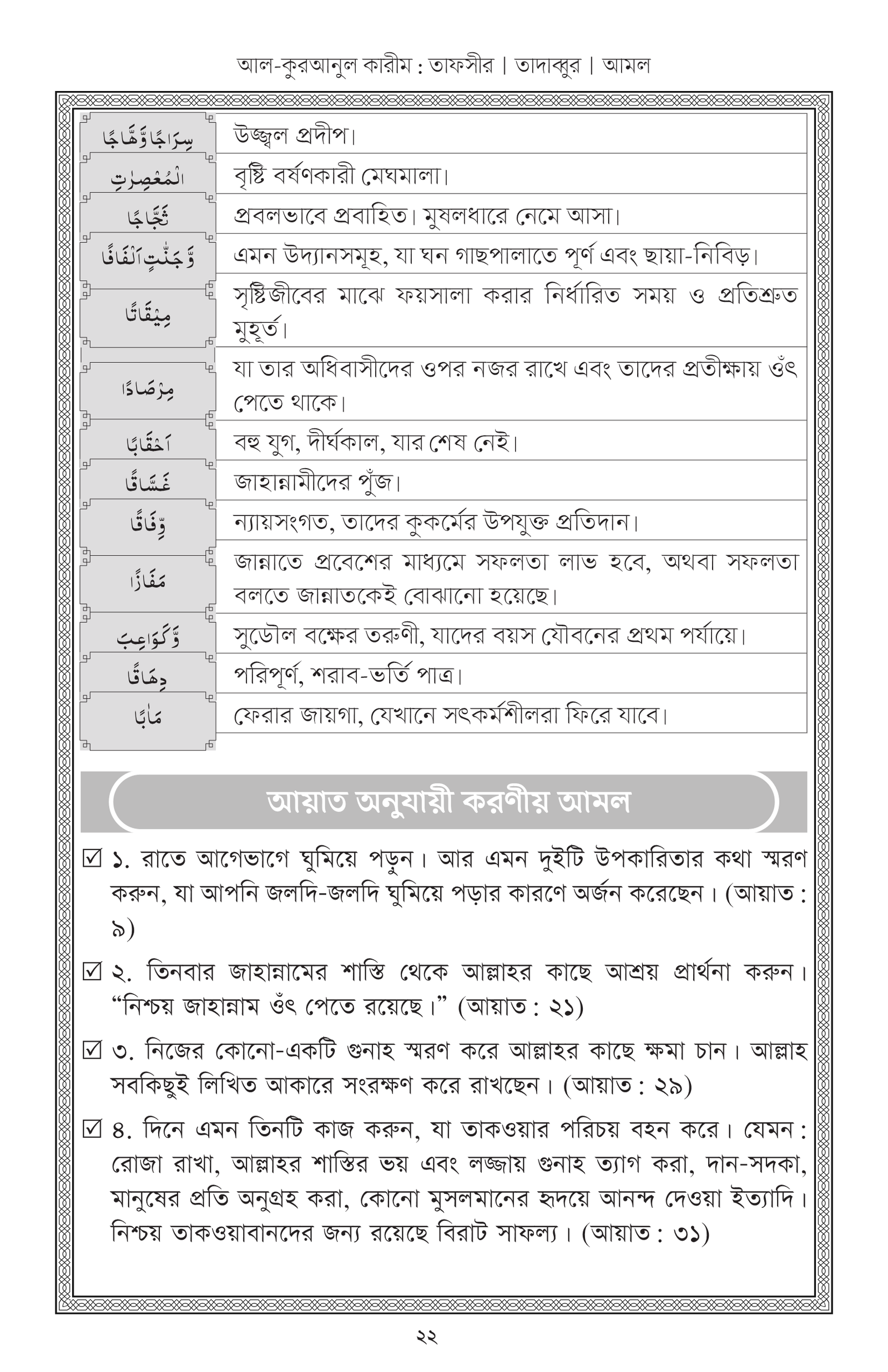 আল-কুরআনুল কারীম : তাফসীর | তাদাব্বুর | আমল

| | |
|---|---|
| سِرَاجًا وَّهَّاجًا | উজ্জ্বল প্রদীপ। |
| الْمُعْصِرٰتِ | বৃষ্টি বর্ষণকারী মেঘমালা। |
| ثَجَّاجًا | প্রবলভাবে প্রবাহিত। মুষলধারে নেমে আসা। |
| وَّجَنّٰتٍ اَلْفَافًا | এমন উদ্যানসমূহ, যা ঘন গাছপালাতে পূর্ণ এবং ছায়া-নিবিড়। |
| مِيْقَاتًا | সৃষ্টিজীবের মাঝে ফয়সালা করার নির্ধারিত সময় ও প্রতিশ্রুত মুহূর্ত। |
| مِرْصَادًا | যা তার অধিবাসীদের ওপর নজর রাখে এবং তাদের প্রতীক্ষায় ওঁৎ পেতে থাকে। |
| اَحْقَابًا | বহু যুগ, দীর্ঘকাল, যার শেষ নেই। |
| غَسَّاقًا | জাহান্নামীদের পুঁজ। |
| وِّفَاقًا | ন্যায়সংগত, তাদের কুকর্মের উপযুক্ত প্রতিদান। |
| مَفَازًا | জান্নাতে প্রবেশের মাধ্যমে সফলতা লাভ হবে, অথবা সফলতা বলতে জান্নাতকেই বোঝানো হয়েছে। |
| وَّكَوَاعِبَ | সুডৌল বক্ষের তরুণী, যাদের বয়স যৌবনের প্রথম পর্যায়ে। |
| دِهَاقًا | পরিপূর্ণ, শরাব-ভর্তি পাত্র। |
| مَاٰبًا | ফেরার জায়গা, যেখানে সৎকর্মশীলরা ফিরে যাবে। |

আয়াত অনুযায়ী করণীয় আমল

☑ ১. রাতে আগেভাগে ঘুমিয়ে পড়ুন। আর এমন দুইটি উপকারিতার কথা স্মরণ করুন, যা আপনি জলদি-জলদি ঘুমিয়ে পড়ার কারণে অর্জন করেছেন। (আয়াত : ৯)

☑ ২. তিনবার জাহান্নামের শাস্তি থেকে আল্লাহর কাছে আশ্রয় প্রার্থনা করুন। “নিশ্চয় জাহান্নাম ওঁৎ পেতে রয়েছে।” (আয়াত : ২১)

☑ ৩. নিজের কোনো-একটি গুনাহ স্মরণ করে আল্লাহর কাছে ক্ষমা চান। আল্লাহ সবকিছুই লিখিত আকারে সংরক্ষণ করে রাখছেন। (আয়াত : ২৯)

☑ ৪. দিনে এমন তিনটি কাজ করুন, যা তাকওয়ার পরিচয় বহন করে। যেমন : রোজা রাখা, আল্লাহর শাস্তির ভয় এবং লজ্জায় গুনাহ ত্যাগ করা, দান-সদকা, মানুষের প্রতি অনুগ্রহ করা, কোনো মুসলমানের হৃদয়ে আনন্দ দেওয়া ইত্যাদি। নিশ্চয় তাকওয়াবানদের জন্য রয়েছে বিরাট সাফল্য। (আয়াত : ৩১)

২২